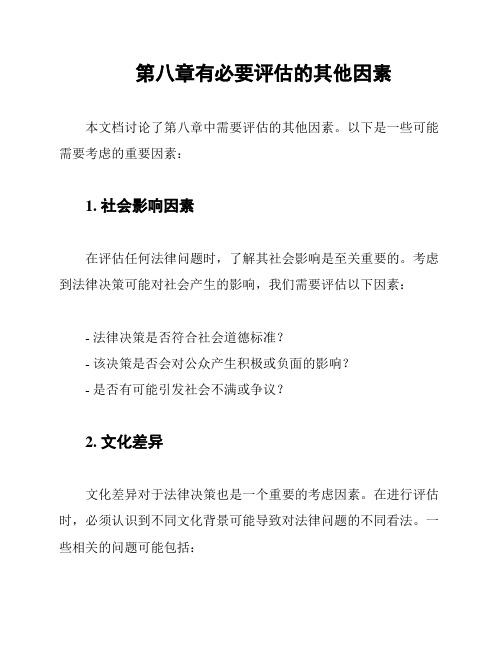 第八章有必要评估的其他因素

本文档讨论了第八章中需要评估的其他因素。以下是一些可能需要考虑的重要因素：

1. 社会影响因素

在评估任何法律问题时，了解其社会影响是至关重要的。考虑到法律决策可能对社会产生的影响，我们需要评估以下因素：

- 法律决策是否符合社会道德标准？
- 该决策是否会对公众产生积极或负面的影响？
- 是否有可能引发社会不满或争议？

2. 文化差异

文化差异对于法律决策也是一个重要的考虑因素。在进行评估时，必须认识到不同文化背景可能导致对法律问题的不同看法。一些相关的问题可能包括：